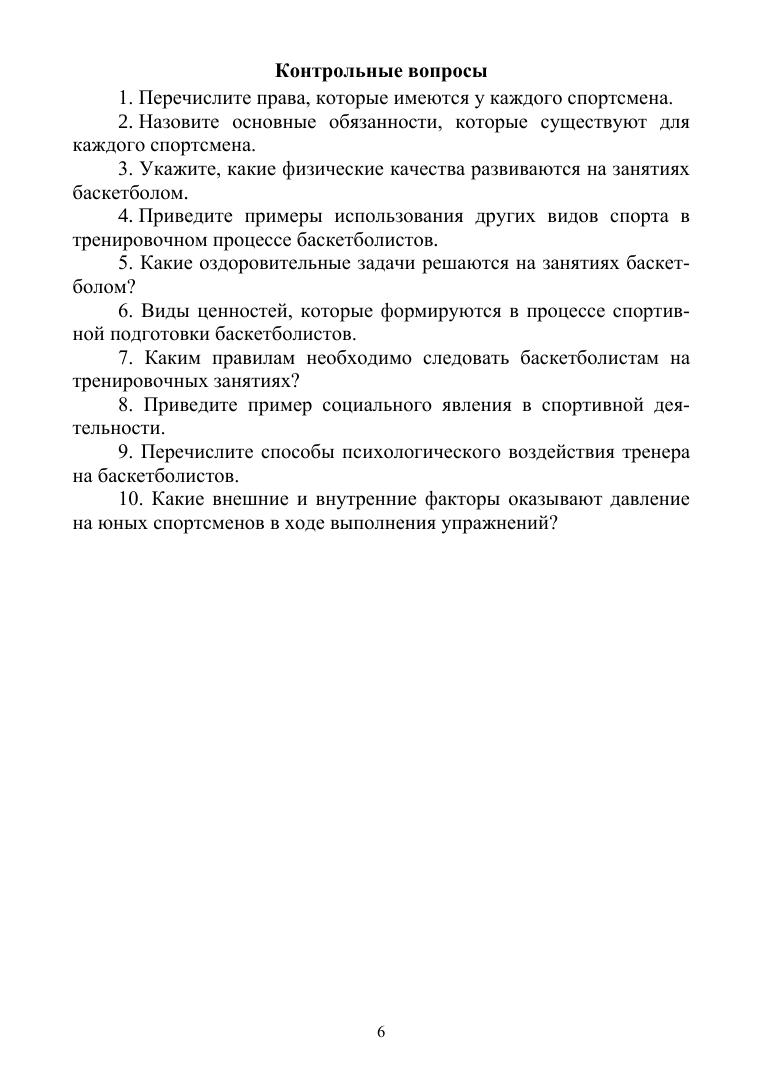 Контрольные вопросы

1. Перечислите права, которые имеются у каждого спортсмена.

2. Назовите основные обязанности, которые существуют для каждого спортсмена.

3. Укажите, какие физические качества развиваются на занятиях баскетболом.

4. Приведите примеры использования других видов спорта в тренировочном процессе баскетболистов.

5. Какие оздоровительные задачи решаются на занятиях баскетболом?

6. Виды ценностей, которые формируются в процессе спортивной подготовки баскетболистов.

7. Каким правилам необходимо следовать баскетболистам на тренировочных занятиях?

8. Приведите пример социального явления в спортивной деятельности.

9. Перечислите способы психологического воздействия тренера на баскетболистов.

10. Какие внешние и внутренние факторы оказывают давление на юных спортсменов в ходе выполнения упражнений?

6